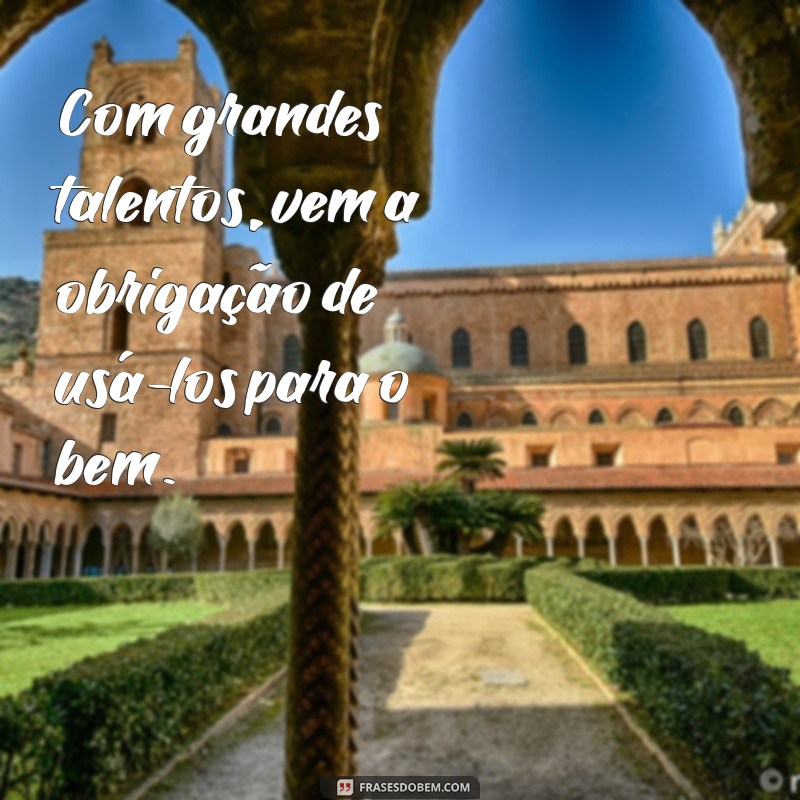 Com grandes talentos, vem a obrigação de usá-los para o bem.

FRASESDOBEM.COM